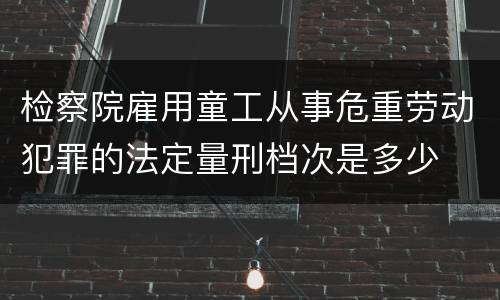 检察院雇用童工从事危重劳动犯罪的法定量刑档次是多少